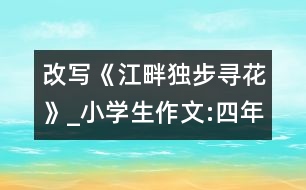 改写《江畔独步寻花》_小学生作文:四年